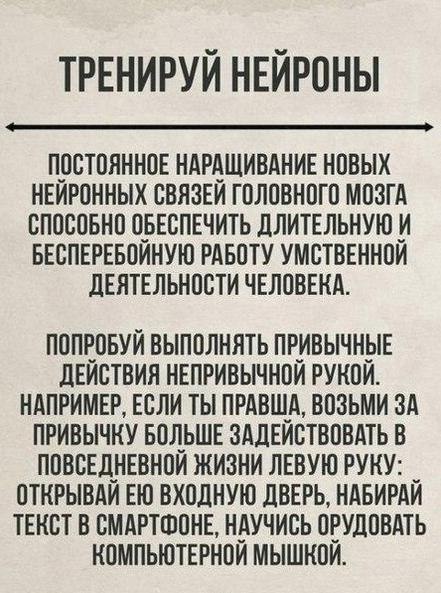 ТРЕНИРУЙ НЕЙРОНЫ

ПОСТОЯННОЕ НАРАЩИВАНИЕ НОВЫХ НЕЙРОННЫХ СВЯЗЕЙ ГОЛОВНОГО МОЗГА СПОСОБНО ОБЕСПЕЧИТЬ ДЛИТЕЛЬНУЮ И БЕСПЕРЕБОЙНУЮ РАБОТУ УМСТВЕННОЙ ДЕЯТЕЛЬНОСТИ ЧЕЛОВЕКА.

ПОПРОБУЙ ВЫПОЛНЯТЬ ПРИВЫЧНЫЕ ДЕЙСТВИЯ НЕПРИВЫЧНОЙ РУКОЙ. НАПРИМЕР, ЕСЛИ ТЫ ПРАВША, ВОЗЬМИ ЗА ПРИВЫЧКУ БОЛЬШЕ ЗАДЕЙСТВОВАТЬ В ПОВСЕДНЕВНОЙ ЖИЗНИ ЛЕВУЮ РУКУ: ОТКРЫВАЙ ЕЮ ВХОДНУЮ ДВЕРЬ, НАБИРАЙ ТЕКСТ В СМАРТФОНЕ, НАУЧИСЬ ОРУДОВАТЬ КОМПЬЮТЕРНОЙ МЫШКОЙ.